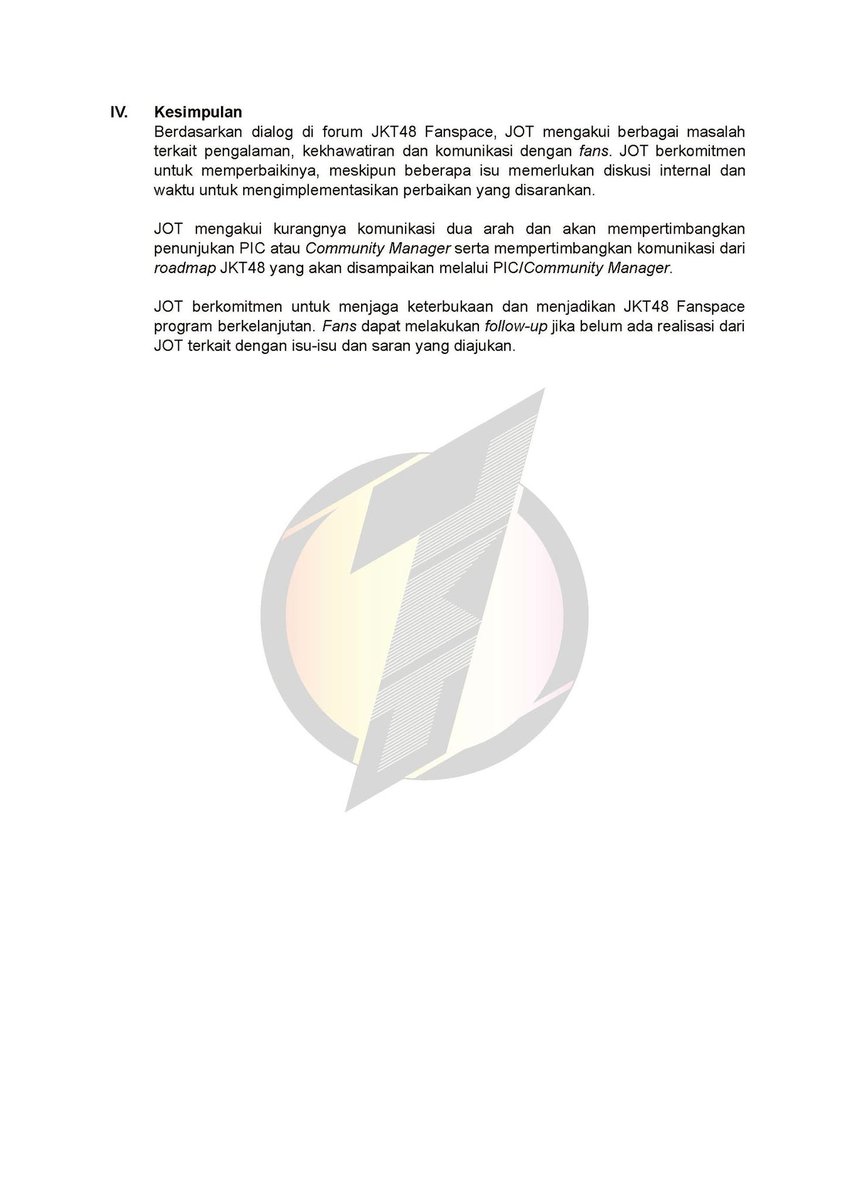 IV. Kesimpulan

Berdasarkan dialog di forum JKT48 Fanspace, JOT mengakui berbagai masalah terkait pengalaman, kekhawatiran dan komunikasi dengan fans. JOT berkomitmen untuk memperbaikinya, meskipun beberapa isu memerlukan diskusi internal dan waktu untuk mengimplementasikan perbaikan yang disarankan.

JOT mengakui kurangnya komunikasi dua arah dan akan mempertimbangkan penunjukan PIC atau Community Manager serta mempertimbangkan komunikasi dari roadmap JKT48 yang akan disampaikan melalui PIC/Community Manager.

JOT berkomitmen untuk menjaga keterbukaan dan menjadikan JKT48 Fanspace program berkelanjutan. Fans dapat melakukan follow-up jika belum ada realisasi dari JOT terkait dengan isu-isu dan saran yang diajukan.